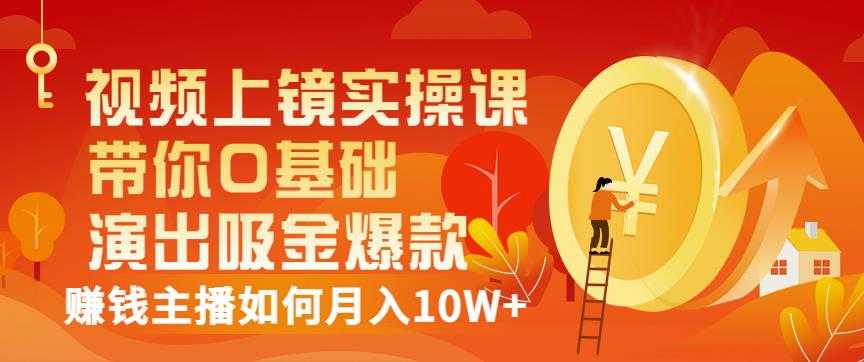 视频上镜实操课
带你0基础
演出吸金爆款
赚钱主播如何月入10W+

¥